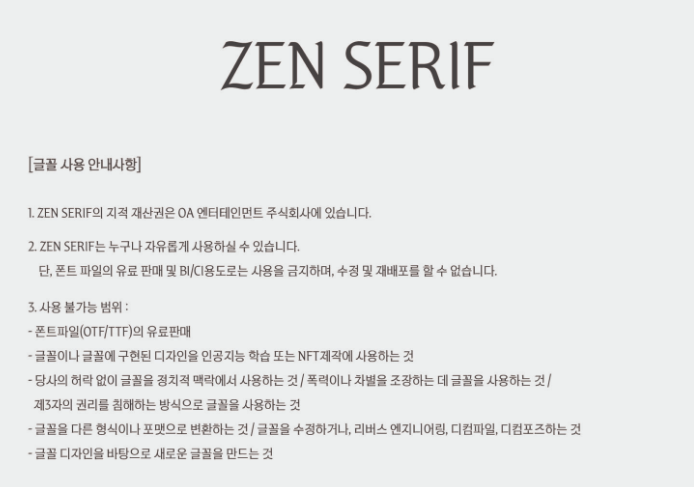 ZEN SERIF

[글꼴 사용 안내사항]

1. ZEN SERIF의 지적 재산권은 OA 엔터테인먼트 주식회사에 있습니다.

2. ZEN SERIF는 누구나 자유롭게 사용하실 수 있습니다.
단, 폰트 파일의 유료 판매 및 BI/CI용도로는 사용을 금지하며, 수정 및 재배포를 할 수 없습니다.

3. 사용 불가능 범위 :
- 폰트파일(OTF/TTF)의 유료판매
- 글꼴이나 글꼴에 구현된 디자인을 인공지능 학습 또는 NFT제작에 사용하는 것
- 당사의 허락 없이 글꼴을 정치적 맥락에서 사용하는 것 / 폭력이나 차별을 조장하는 데 글꼴을 사용하는 것 / 제3자의 권리를 침해하는 방식으로 글꼴을 사용하는 것
- 글꼴을 다른 형식이나 포맷으로 변환하는 것 / 글꼴을 수정하거나, 리버스 엔지니어링, 디컴파일, 디컴포즈하는 것
- 글꼴 디자인을 바탕으로 새로운 글꼴을 만드는 것